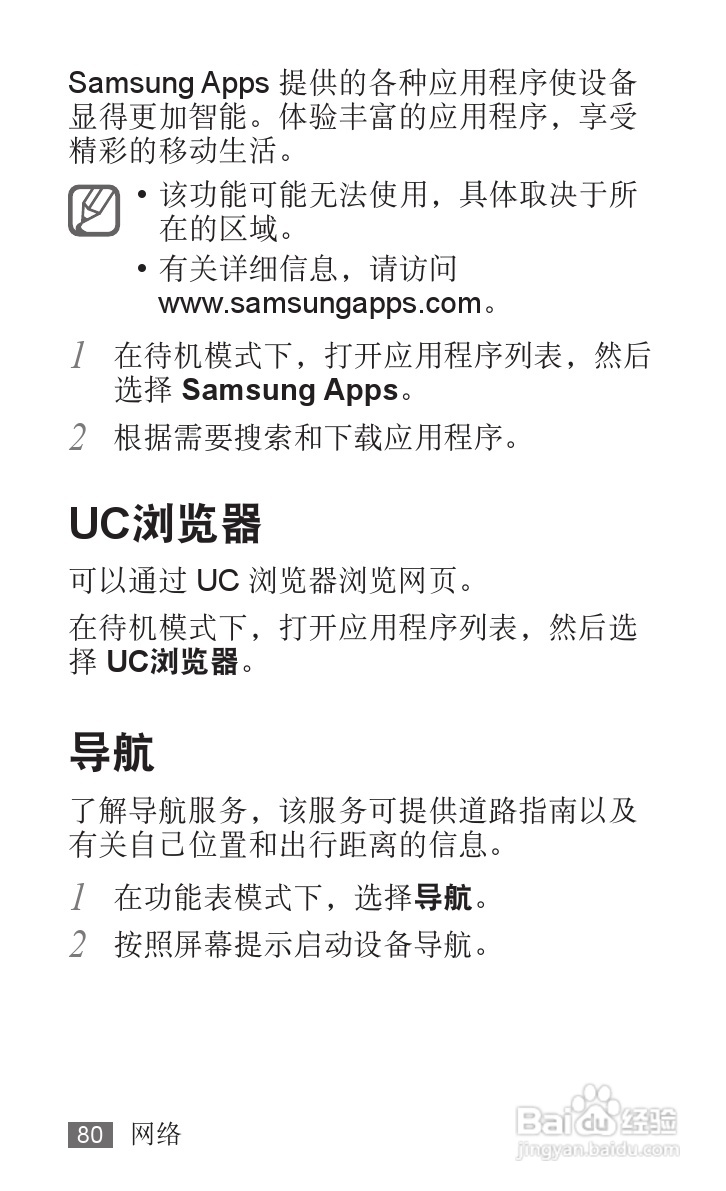 Samsung Apps提供的各种应用程序使设备显得更加智能。体验丰富的应用程序，享受精彩的移动生活。

• 该功能可能无法使用，具体取决于所在的区域。

• 有关详细信息，请访问www.samsungapps.com。

1 在待机模式下，打开应用程序列表，然后选择Samsung Apps。

2 根据需要搜索和下载应用程序。

UC浏览器

可以通过UC浏览器浏览网页。

在待机模式下，打开应用程序列表，然后选择UC浏览器。

导航

了解导航服务，该服务可提供道路指南以及有关自己位置和出行距离的信息。

1 在功能表模式下，选择导航。

2 按照屏幕提示启动设备导航。

80 网络

Baidu经验
jingyan.baidu.com